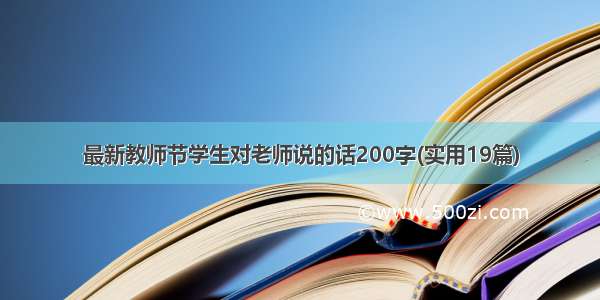 最新教师节学生对老师说的话200字(实用19篇)

©www.500zi.com